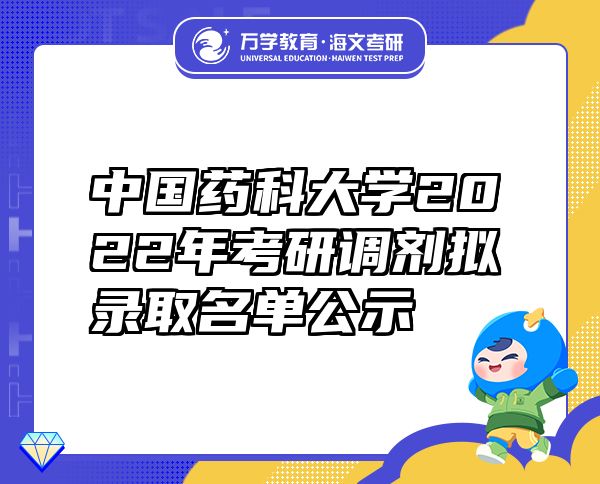 万学教育·海文考研
UNIVERSAL EDUCATION·HAIWEN TEST PREP

中国药科大学2022年考研调剂拟录取名单公示